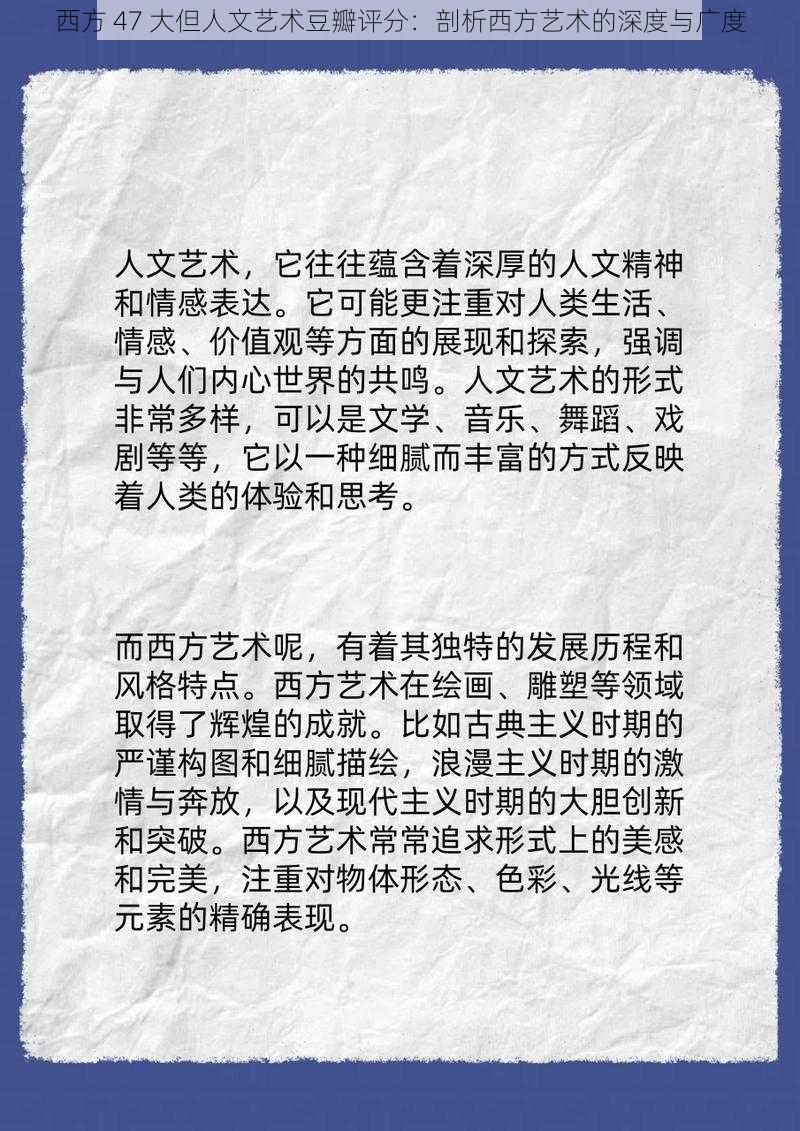 西方 47 大但人文艺术豆瓣评分：剖析西方艺术的深度与广度

人文艺术，它往往蕴含着深厚的人文精神和情感表达。它可能更注重对人类生活、情感、价值观等方面的展现和探索，强调与人们内心世界的共鸣。人文艺术的形式非常多样，可以是文学、音乐、舞蹈、戏剧等等，它以一种细腻而丰富的方式反映着人类的体验和思考。

而西方艺术呢，有着其独特的发展历程和风格特点。西方艺术在绘画、雕塑等领域取得了辉煌的成就。比如古典主义时期的严谨构图和细腻描绘，浪漫主义时期的激情与奔放，以及现代主义时期的大胆创新和突破。西方艺术常常追求形式上的美感和完美，注重对物体形态、色彩、光线等元素的精确表现。